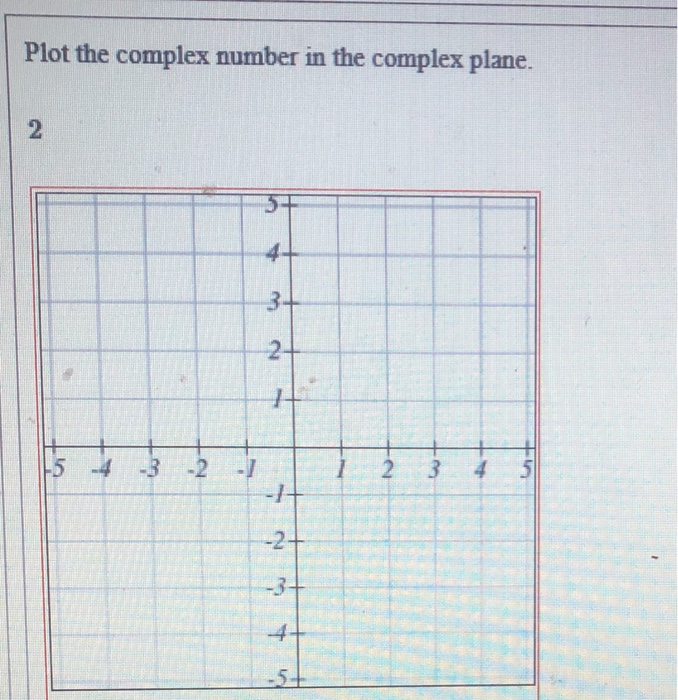 Plot the complex number in the complex plane.

2

5
4
3
2
1
-5 -4 -3 -2 -1 1 2 3 4 5
-1
-2
-3
-4
-5